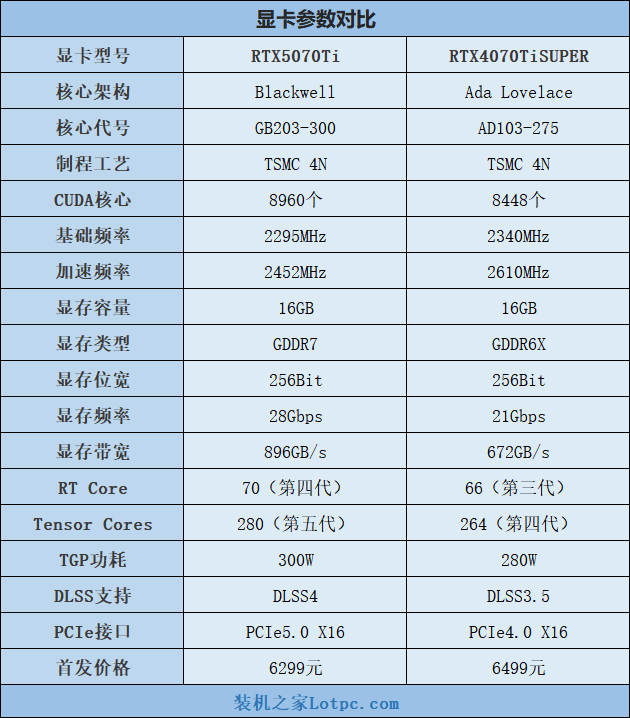 显卡参数对比

| 显卡型号 | RTX5070Ti | RTX4070TiSUPER |
|---|---|---|
| 核心架构 | Blackwell | Ada Lovelace |
| 核心代号 | GB203-300 | AD103-275 |
| 制程工艺 | TSMC 4N | TSMC 4N |
| CUDA核心 | 8960个 | 8448个 |
| 基础频率 | 2295MHz | 2340MHz |
| 加速频率 | 2452MHz | 2610MHz |
| 显存容量 | 16GB | 16GB |
| 显存类型 | GDDR7 | GDDR6X |
| 显存位宽 | 256Bit | 256Bit |
| 显存频率 | 28Gbps | 21Gbps |
| 显存带宽 | 896GB/s | 672GB/s |
| RT Core | 70（第四代） | 66（第三代） |
| Tensor Cores | 280（第五代） | 264（第四代） |
| TGP功耗 | 300W | 280W |
| DLSS支持 | DLSS4 | DLSS3.5 |
| PCIe接口 | PCIe5.0 X16 | PCIe4.0 X16 |
| 首发价格 | 6299元 | 6499元 |

装机之家Lotpc.com